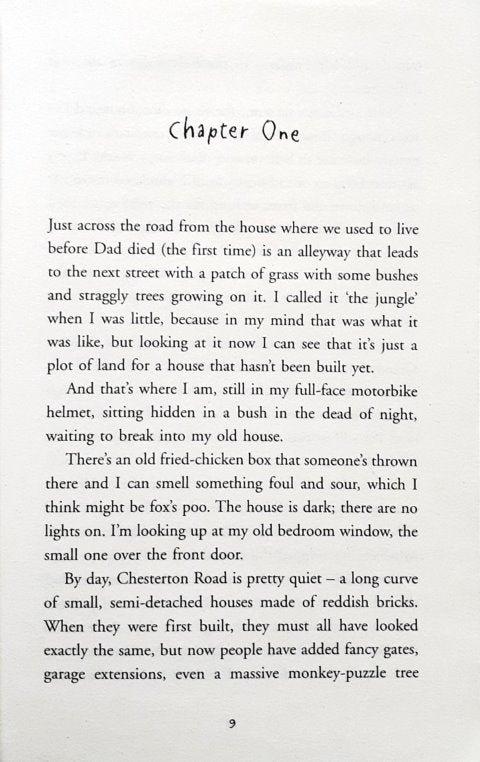 Chapter One

Just across the road from the house where we used to live before Dad died (the first time) is an alleyway that leads to the next street with a patch of grass with some bushes and straggly trees growing on it. I called it 'the jungle' when I was little, because in my mind that was what it was like, but looking at it now I can see that it's just a plot of land for a house that hasn't been built yet.

And that's where I am, still in my full-face motorbike helmet, sitting hidden in a bush in the dead of night, waiting to break into my old house.

There's an old fried-chicken box that someone's thrown there and I can smell something foul and sour, which I think might be fox's poo. The house is dark; there are no lights on. I'm looking up at my old bedroom window, the small one over the front door.

By day, Chesterton Road is pretty quiet – a long curve of small, semi-detached houses made of reddish bricks. When they were first built, they must all have looked exactly the same, but now people have added fancy gates, garage extensions, even a massive monkey-puzzle tree

9